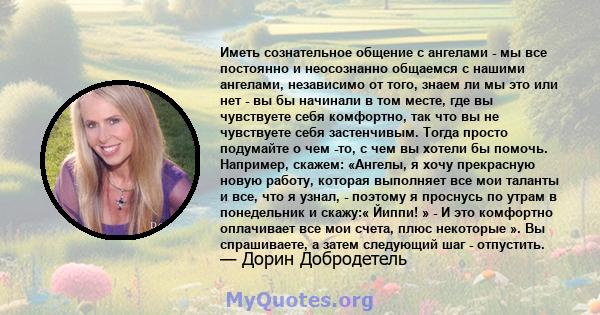 Иметь сознательное общение с ангелами - мы все постоянно и неосознанно общаемся с нашими ангелами, независимо от того, знаем ли мы это или нет - вы бы начинали в том месте, где вы чувствуете себя комфортно, так что вы не чувствуете себя застенчивым. Тогда просто подумайте о чем -то, с чем вы хотели бы помочь. Например, скажем: «Ангелы, я хочу прекрасную новую работу, которая выполняет все мои таланты и все, что я узнал, - поэтому я проснусь по утрам в понедельник и скажу:« Йиппи! » - И это комфортно оплачивает все мои счета, плюс некоторые ». Вы спрашиваете, а затем следующий шаг - отпустить.
— Дорин Добродетель

MyQuotes.org